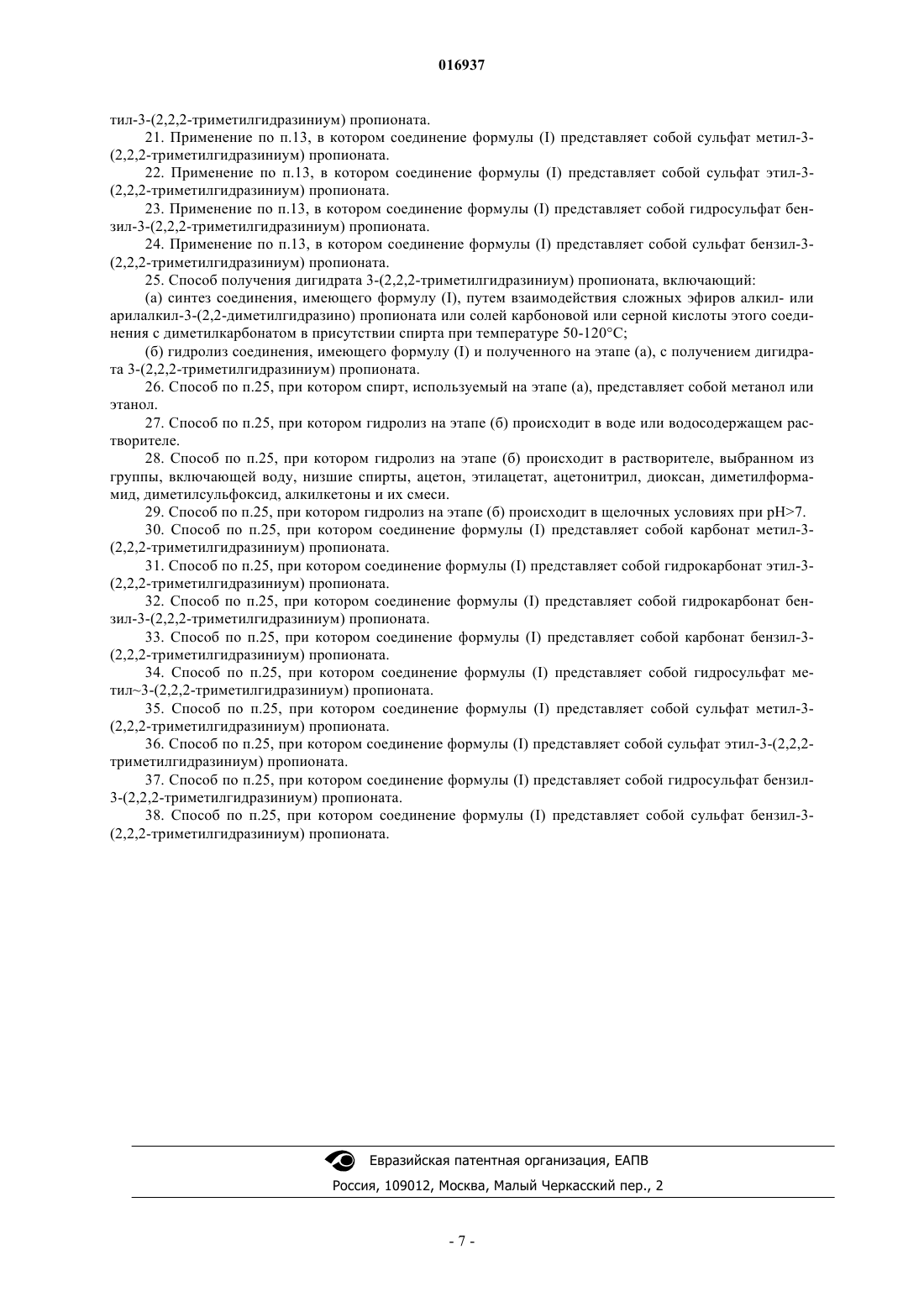 016937

тил-3-(2,2,2-триметилгидразиниум) пропионата.

21. Применение по п.13, в котором соединение формулы (I) представляет собой сульфат метил-3-(2,2,2-триметилгидразиниум) пропионата.

22. Применение по п.13, в котором соединение формулы (I) представляет собой сульфат этил-3-(2,2,2-триметилгидразиниум) пропионата.

23. Применение по п.13, в котором соединение формулы (I) представляет собой гидросульфат бензил-3-(2,2,2-триметилгидразиниум) пропионата.

24. Применение по п.13, в котором соединение формулы (I) представляет собой сульфат бензил-3-(2,2,2-триметилгидразиниум) пропионата.

25. Способ получения дигидрата 3-(2,2,2-триметилгидразиниум) пропионата, включающий:

(а) синтез соединения, имеющего формулу (I), путем взаимодействия сложных эфиров алкил- или арилалкил-3-(2,2-диметилгидразино) пропионата или солей карбоновой или серной кислоты этого соединения с диметилкарбонатом в присутствии спирта при температуре 50-120°C;

(б) гидролиз соединения, имеющего формулу (I) и полученного на этапе (а), с получением дигидрата 3-(2,2,2-триметилгидразиниум) пропионата.

26. Способ по п.25, при котором спирт, используемый на этапе (а), представляет собой метанол или этанол.

27. Способ по п.25, при котором гидролиз на этапе (б) происходит в воде или водосодержащем растворителе.

28. Способ по п.25, при котором гидролиз на этапе (б) происходит в растворителе, выбранном из группы, включающей воду, низшие спирты, ацетон, этилацетат, ацетонитрил, диоксан, диметилформамид, диметилсульфоксид, алкилкетоны и их смеси.

29. Способ по п.25, при котором гидролиз на этапе (б) происходит в щелочных условиях при pH>7.

30. Способ по п.25, при котором соединение формулы (I) представляет собой карбонат метил-3-(2,2,2-триметилгидразиниум) пропионата.

31. Способ по п.25, при котором соединение формулы (I) представляет собой гидрокарбонат этил-3-(2,2,2-триметилгидразиниум) пропионата.

32. Способ по п.25, при котором соединение формулы (I) представляет собой гидрокарбонат бензил-3-(2,2,2-триметилгидразиниум) пропионата.

33. Способ по п.25, при котором соединение формулы (I) представляет собой карбонат бензил-3-(2,2,2-триметилгидразиниум) пропионата.

34. Способ по п.25, при котором соединение формулы (I) представляет собой гидросульфат метил~3-(2,2,2-триметилгидразиниум) пропионата.

35. Способ по п.25, при котором соединение формулы (I) представляет собой сульфат метил-3-(2,2,2-триметилгидразиниум) пропионата.

36. Способ по п.25, при котором соединение формулы (I) представляет собой сульфат этил-3-(2,2,2-триметилгидразиниум) пропионата.

37. Способ по п.25, при котором соединение формулы (I) представляет собой гидросульфат бензил-3-(2,2,2-триметилгидразиниум) пропионата.

38. Способ по п.25, при котором соединение формулы (I) представляет собой сульфат бензил-3-(2,2,2-триметилгидразиниум) пропионата.

Евразийская патентная организация, ЕАПВ
Россия, 109012, Москва, Малый Черкасский пер., 2

- 7 -